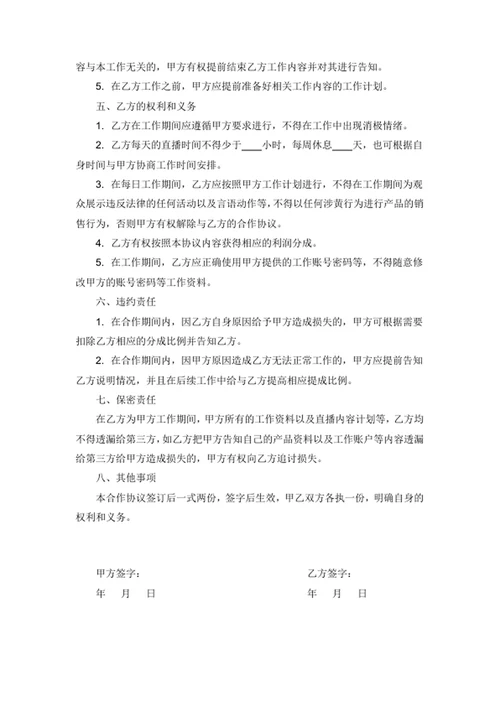 容与本工作无关的，甲方有权提前结束乙方工作内容并对其进行告知。

5. 在乙方工作之前，甲方应提前准备好相关工作内容的工作计划。

五、乙方的权利和义务

1. 乙方在工作期间应遵循甲方要求进行，不得在工作中出现消极情绪。

2. 乙方每天的直播时间不得少于____小时，每周休息____天，也可根据自身时间与甲方协商工作时间安排。

3. 在每日工作期间，乙方应按照甲方工作计划进行，不得在工作期间为观众展示违反法律的任何活动以及言语动作等，不得以任何涉黄行为进行产品的销售行为，否则甲方有权解除与乙方的合作协议。

4. 乙方有权按照本协议内容获得相应的利润分成。

5. 在工作期间，乙方应正确使用甲方提供的工作账号密码等，不得随意修改甲方的账号密码等工作资料。

六、违约责任

1. 在合作期间内，因乙方自身原因给予甲方造成损失的，甲方可根据需要扣除乙方相应的分成比例并告知乙方。

2. 在合作期间内，因甲方原因造成乙方无法正常工作的，甲方应提前告知乙方说明情况，并且在后续工作中给与乙方提高相应提成比例。

七、保密责任

在乙方为甲方工作期间，甲方所有的工作资料以及直播内容计划等，乙方均不得透漏给第三方，如乙方把甲方告知自己的产品资料以及工作账户等内容透漏给第三方给甲方造成损失的，甲方有权向乙方追讨损失。

八、其他事项

本合作协议签订后一式两份，签字后生效，甲乙双方各执一份，明确自身的权利和义务。

甲方签字：

年 月 日

乙方签字：

年 月 日